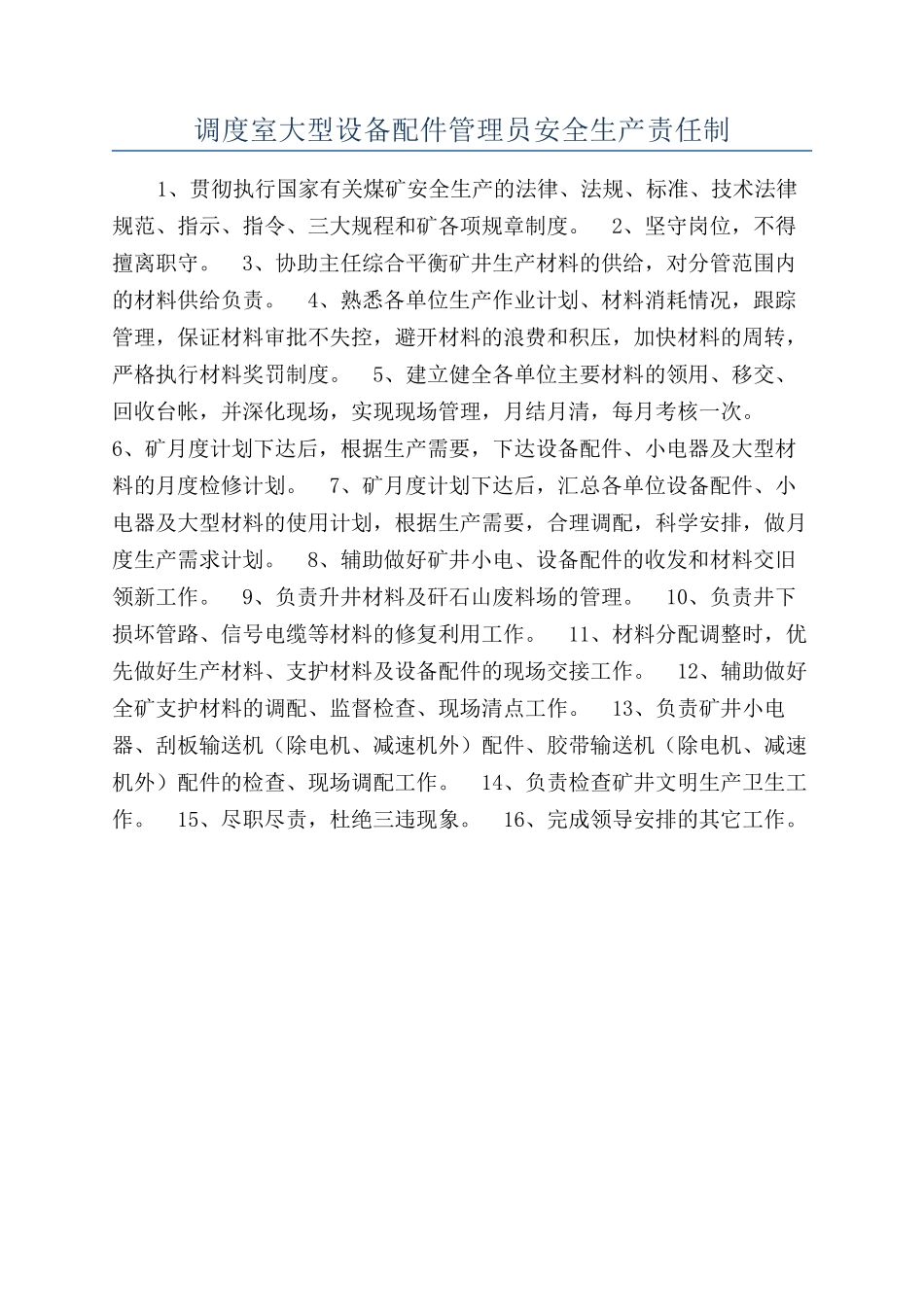 调度室大型设备配件管理员安全生产责任制

1、贯彻执行国家有关煤矿安全生产的法律、法规、标准、技术法律规范、指示、指令、三大规程和矿各项规章制度。 2、坚守岗位，不得擅离职守。 3、协助主任综合平衡矿井生产材料的供给，对分管范围内的材料供给负责。 4、熟悉各单位生产作业计划、材料消耗情况，跟踪管理，保证材料审批不失控，避开材料的浪费和积压，加快材料的周转，严格执行材料奖罚制度。 5、建立健全各单位主要材料的领用、移交、回收台帐，并深化现场，实现现场管理，月结月清，每月考核一次。 6、矿月度计划下达后，根据生产需要，下达设备配件、小电器及大型材料的月度检修计划。 7、矿月度计划下达后，汇总各单位设备配件、小电器及大型材料的使用计划，根据生产需要，合理调配，科学安排，做月度生产需求计划。 8、辅助做好矿井小电、设备配件的收发和材料交旧领新工作。 9、负责升井材料及矸石山废料场的管理。 10、负责井下损坏管路、信号电缆等材料的修复利用工作。 11、材料分配调整时，优先做好生产材料、支护材料及设备配件的现场交接工作。 12、辅助做好全矿支护材料的调配、监督检查、现场清点工作。 13、负责矿井小电器、刮板输送机（除电机、减速机外）配件、胶带输送机（除电机、减速机外）配件的检查、现场调配工作。 14、负责检查矿井文明生产卫生工作。 15、尽职尽责，杜绝三违现象。 16、完成领导安排的其它工作。